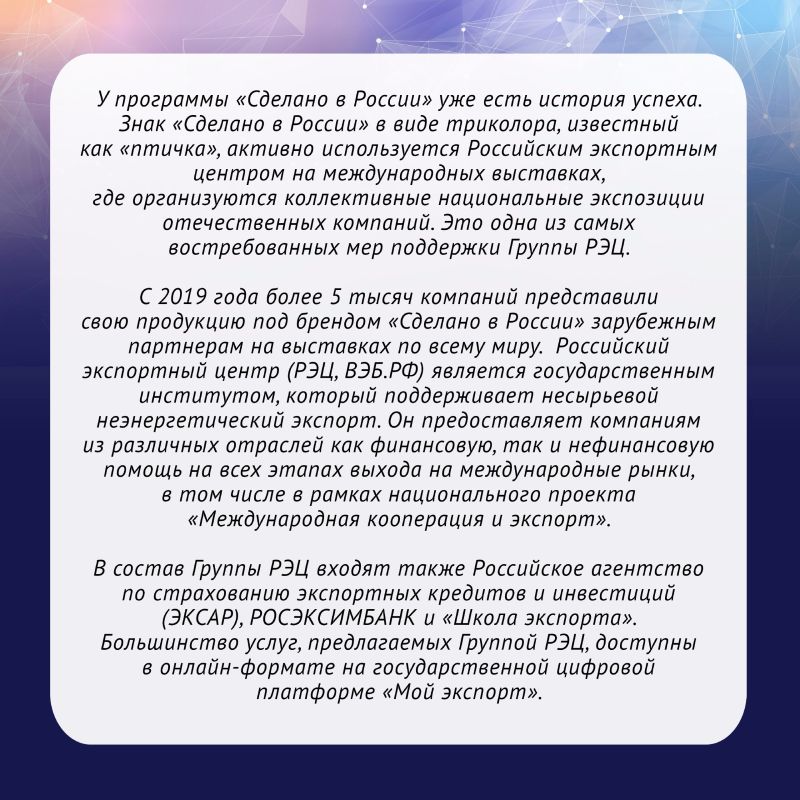 У программы «Сделано в России» уже есть история успеха. Знак «Сделано в России» в виде триколора, известный как «птичка», активно используется Российским экспортным центром на международных выставках, где организуются коллективные национальные экспозиции отечественных компаний. Это одна из самых востребованных мер поддержки Группы РЭЦ.

С 2019 года более 5 тысяч компаний представили свою продукцию под брендом «Сделано в России» зарубежным партнерам на выставках по всему миру. Российский экспортный центр (РЭЦ, ВЭБ.РФ) является государственным институтом, который поддерживает несырьевой неэнергетический экспорт. Он предоставляет компаниям из различных отраслей как финансовую, так и нефинансовую помощь на всех этапах выхода на международные рынки, в том числе в рамках национального проекта «Международная кооперация и экспорт».

В состав Группы РЭЦ входят также Российское агентство по страхованию экспортных кредитов и инвестиций (ЭКСАР), РОСЭКСИМБАНК и «Школа экспорта». Большинство услуг, предлагаемых Группой РЭЦ, доступны в онлайн-формате на государственной цифровой платформе «Мой экспорт».